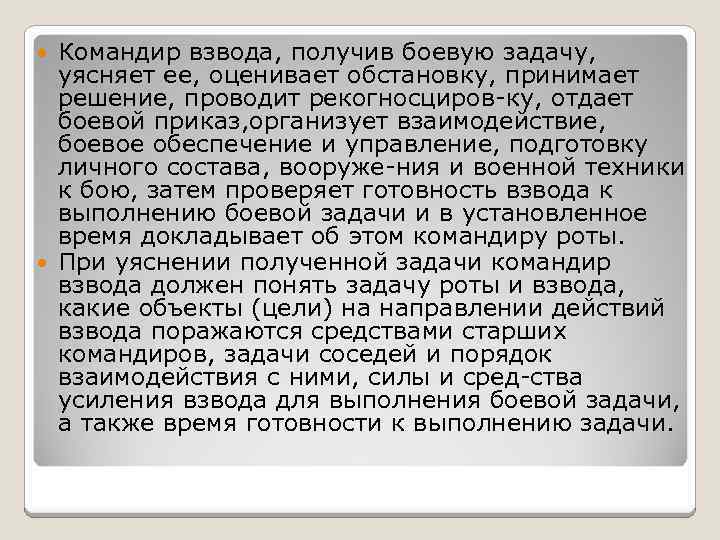 Командир взвода, получив боевую задачу, уясняет ее, оценивает обстановку, принимает решение, проводит рекогносциров-ку, отдает боевой приказ,организует взаимодействие, боевое обеспечение и управление, подготовку личного состава, вооруже-ния и военной техники к бою, затем проверяет готовность взвода к выполнению боевой задачи и в установленное время докладывает об этом командиру роты.

При уяснении полученной задачи командир взвода должен понять задачу роты и взвода, какие объекты (цели) на направлении действий взвода поражаются средствами старших командиров, задачи соседей и порядок взаимодействия с ними, силы и сред-ства усиления взвода для выполнения боевой задачи, а также время готовности к выполнению задачи.